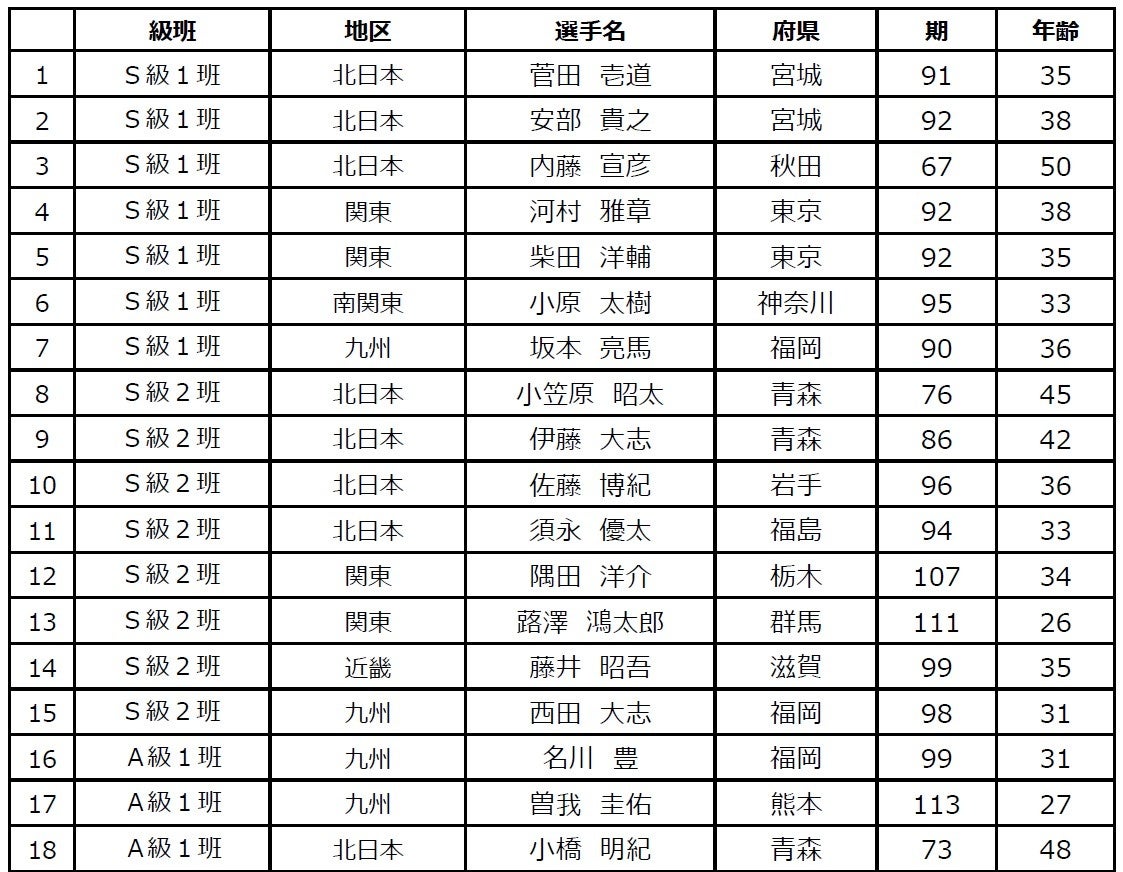 | | 級班 | 地区 | 選手名 | 府県 | 期 | 年齢 |
|---|---|---|---|---|---|---|
| 1 | S級１班 | 北日本 | 菅田　壱道 | 宮城 | 91 | 35 |
| 2 | S級１班 | 北日本 | 安部　貴之 | 宮城 | 92 | 38 |
| 3 | S級１班 | 北日本 | 内藤　宣彦 | 秋田 | 67 | 50 |
| 4 | S級１班 | 関東 | 河村　雅章 | 東京 | 92 | 38 |
| 5 | S級１班 | 関東 | 柴田　洋輔 | 東京 | 92 | 35 |
| 6 | S級１班 | 南関東 | 小原　太樹 | 神奈川 | 95 | 33 |
| 7 | S級１班 | 九州 | 坂本　亮馬 | 福岡 | 90 | 36 |
| 8 | S級２班 | 北日本 | 小笠原　昭太 | 青森 | 76 | 45 |
| 9 | S級２班 | 北日本 | 伊藤　大志 | 青森 | 86 | 42 |
| 10 | S級２班 | 北日本 | 佐藤　博紀 | 岩手 | 96 | 36 |
| 11 | S級２班 | 北日本 | 須永　優太 | 福島 | 94 | 33 |
| 12 | S級２班 | 関東 | 隅田　洋介 | 栃木 | 107 | 34 |
| 13 | S級２班 | 関東 | 蕗澤　鴻太郎 | 群馬 | 111 | 26 |
| 14 | S級２班 | 近畿 | 藤井　昭吾 | 滋賀 | 99 | 35 |
| 15 | S級２班 | 九州 | 西田　大志 | 福岡 | 98 | 31 |
| 16 | A級１班 | 九州 | 名川　豊 | 福岡 | 99 | 31 |
| 17 | A級１班 | 九州 | 曽我　圭佑 | 熊本 | 113 | 27 |
| 18 | A級１班 | 北日本 | 小橋　明紀 | 青森 | 73 | 48 |